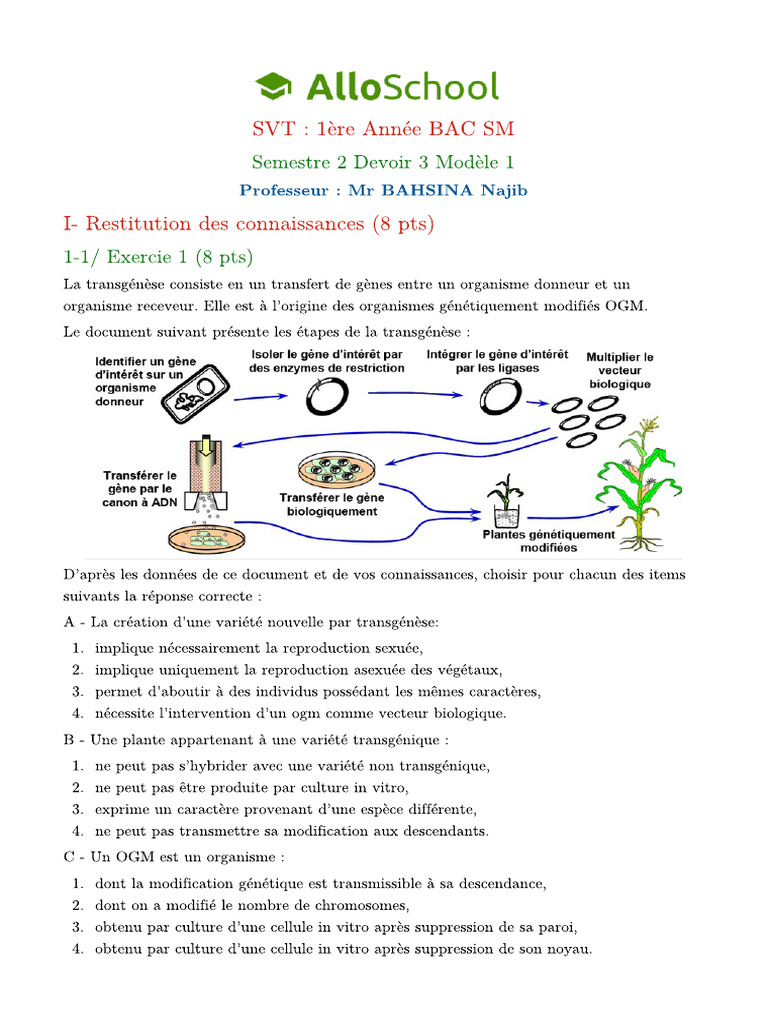 AlloSchool

SVT : 1ère Année BAC SM

Semestre 2 Devoir 3 Modèle 1

Professeur : Mr BAHSINA Najib

I- Restitution des connaissances (8 pts)

1-1/ Exercie 1 (8 pts)

La transgénèse consiste en un transfert de gènes entre un organisme donneur et un organisme receveur. Elle est à l'origine des organismes génétiquement modifiés OGM.

Le document suivant présente les étapes de la transgénèse :

Identifier un gène d'intérêt sur un organisme donneur

Isoler le gène d'intérêt par des enzymes de restriction

Intégrer le gène d'intérêt par les ligases

Multiplier le vecteur biologique

Transférer le gène par le canon à ADN

Transférer le gène biologiquement

Plantes génétiquement modifiées

D'après les données de ce document et de vos connaissances, choisir pour chacun des items suivants la réponse correcte :

A - La création d'une variété nouvelle par transgénèse:

1. implique nécessairement la reproduction sexuée,
2. implique uniquement la reproduction asexuée des végétaux,
3. permet d'aboutir à des individus possédant les mêmes caractères,
4. nécessite l'intervention d'un ogm comme vecteur biologique.

B - Une plante appartenant à une variété transgénique :

1. ne peut pas s'hybrider avec une variété non transgénique,
2. ne peut pas être produite par culture in vitro,
3. exprime un caractère provenant d'une espèce différente,
4. ne peut pas transmettre sa modification aux descendants.

C - Un OGM est un organisme :

1. dont la modification génétique est transmissible à sa descendance,
2. dont on a modifié le nombre de chromosomes,
3. obtenu par culture d'une cellule in vitro après suppression de sa paroi,
4. obtenu par culture d'une cellule in vitro après suppression de son noyau.